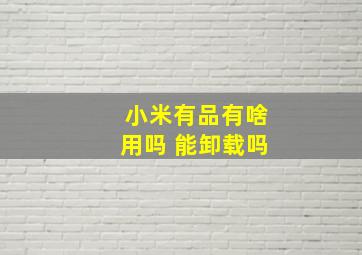 小米有品有啥用吗 能卸载吗